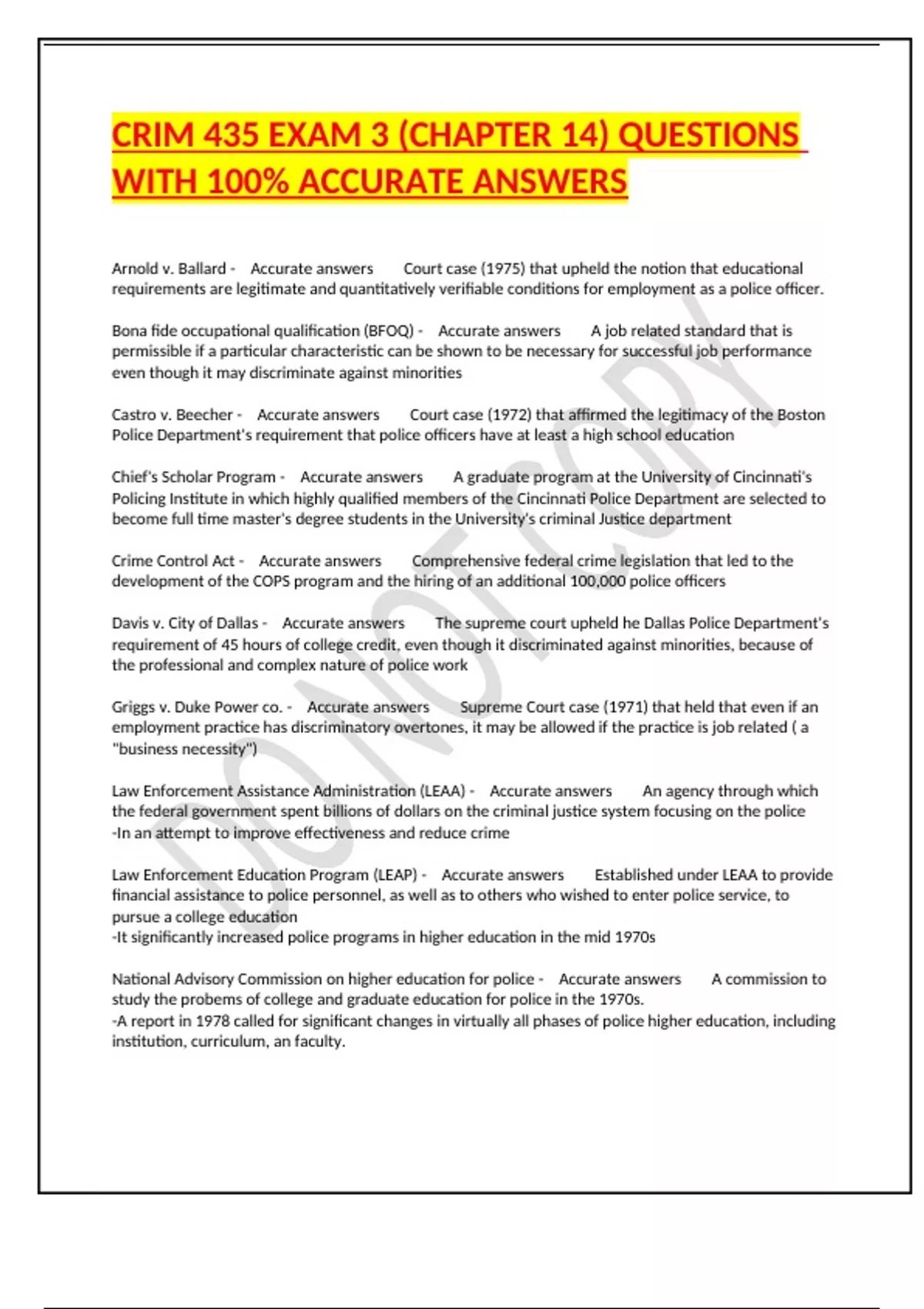 CRIM 435 EXAM 3 (CHAPTER 14) QUESTIONS WITH 100% ACCURATE ANSWERS

Arnold v. Ballard - Accurate answers Court case (1975) that upheld the notion that educational requirements are legitimate and quantitatively verifiable conditions for employment as a police officer.

Bona fide occupational qualification (BFOQ) - Accurate answers A job related standard that is permissible if a particular characteristic can be shown to be necessary for successful job performance even though it may discriminate against minorities

Castro v. Beecher - Accurate answers Court case (1972) that affirmed the legitimacy of the Boston Police Department's requirement that police officers have at least a high school education

Chief's Scholar Program - Accurate answers A graduate program at the University of Cincinnati's Policing Institute in which highly qualified members of the Cincinnati Police Department are selected to become full time master's degree students in the University's criminal Justice department

Crime Control Act - Accurate answers Comprehensive federal crime legislation that led to the development of the COPS program and the hiring of an additional 100,000 police officers

Davis v. City of Dallas - Accurate answers The supreme court upheld he Dallas Police Department's requirement of 45 hours of college credit, even though it discriminated against minorities, because of the professional and complex nature of police work

Griggs v. Duke Power co. - Accurate answers Supreme Court case (1971) that held that even if an employment practice has discriminatory overtones, it may be allowed if the practice is job related ( a "business necessity")

Law Enforcement Assistance Administration (LEAA) - Accurate answers An agency through which the federal government spent billions of dollars on the criminal justice system focusing on the police
-In an attempt to improve effectiveness and reduce crime

Law Enforcement Education Program (LEAP) - Accurate answers Established under LEAA to provide financial assistance to police personnel, as well as to others who wished to enter police service, to pursue a college education
-It significantly increased police programs in higher education in the mid 1970s

National Advisory Commission on higher education for police - Accurate answers A commission to study the probems of college and graduate education for police in the 1970s.
-A report in 1978 called for significant changes in virtually all phases of police higher education, including institution, curriculum, an faculty.

DO NOT COPY